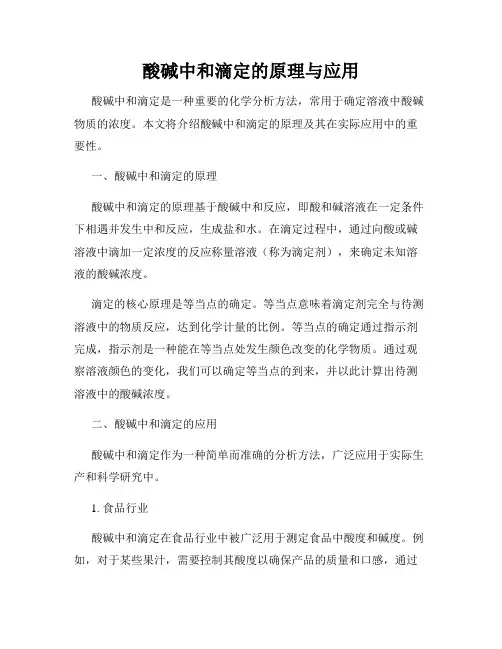 酸碱中和滴定的原理与应用

酸碱中和滴定是一种重要的化学分析方法，常用于确定溶液中酸碱物质的浓度。本文将介绍酸碱中和滴定的原理及其在实际应用中的重要性。

一、酸碱中和滴定的原理

酸碱中和滴定的原理基于酸碱中和反应，即酸和碱溶液在一定条件下相遇并发生中和反应，生成盐和水。在滴定过程中，通过向酸或碱溶液中滴加一定浓度的反应称量溶液（称为滴定剂），来确定未知溶液的酸碱浓度。

滴定的核心原理是等当点的确定。等当点意味着滴定剂完全与待测溶液中的物质反应，达到化学计量的比例。等当点的确定通过指示剂完成，指示剂是一种能在等当点处发生颜色改变的化学物质。通过观察溶液颜色的变化，我们可以确定等当点的到来，并以此计算出待测溶液中的酸碱浓度。

二、酸碱中和滴定的应用

酸碱中和滴定作为一种简单而准确的分析方法，广泛应用于实际生产和科学研究中。

1. 食品行业

酸碱中和滴定在食品行业中被广泛用于测定食品中酸度和碱度。例如，对于某些果汁，需要控制其酸度以确保产品的质量和口感，通过